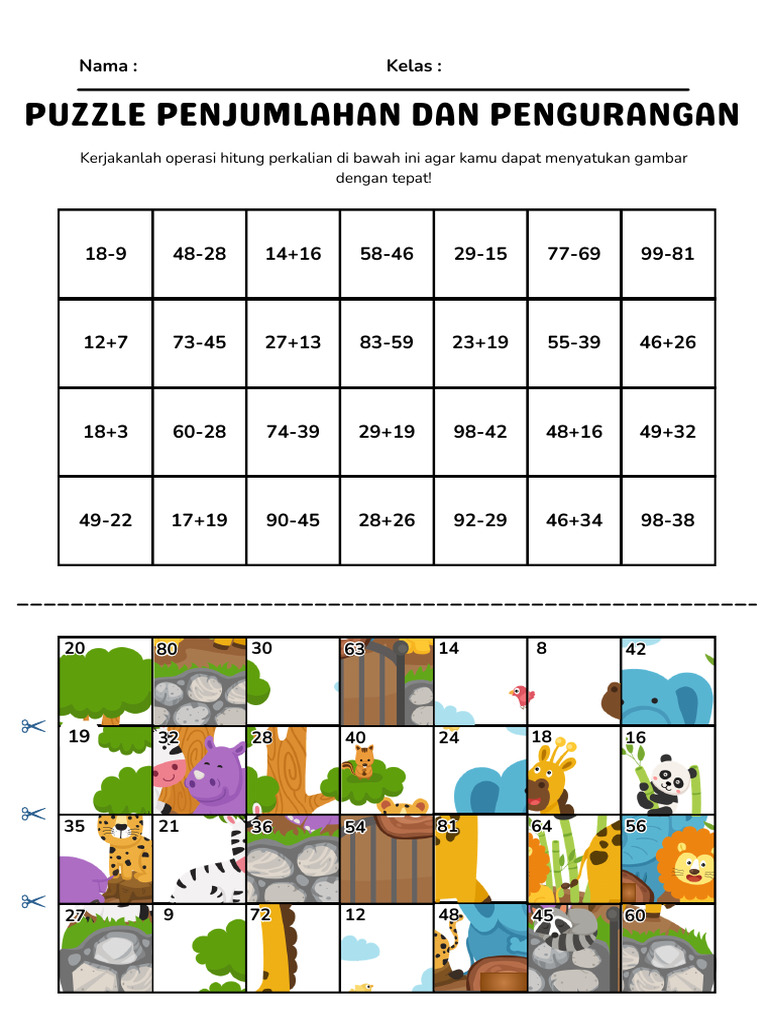 Nama : Kelas :

PUZZLE PENJUMLAHAN DAN PENGURANGAN

Kerjakanlah operasi hitung perkalian di bawah ini agar kamu dapat menyatukan gambar dengan tepat!

| 18-9 | 48-28 | 14+16 | 58-46 | 29-15 | 77-69 | 99-81 |
|---|---|---|---|---|---|---|
| 12+7 | 73-45 | 27+13 | 83-59 | 23+19 | 55-39 | 46+26 |
| 18+3 | 60-28 | 74-39 | 29+19 | 98-42 | 48+16 | 49+32 |
| 49-22 | 17+19 | 90-45 | 28+26 | 92-29 | 46+34 | 98-38 |

| 20 | 80 | 30 | 63 | 14 | 8 | 42 |
|---|---|---|---|---|---|---|
| 19 | 32 | 28 | 40 | 24 | 18 | 16 |
| 35 | 21 | 36 | 54 | 81 | 64 | 56 |
| 27 | 9 | 72 | 12 | 48 | 45 | 60 |